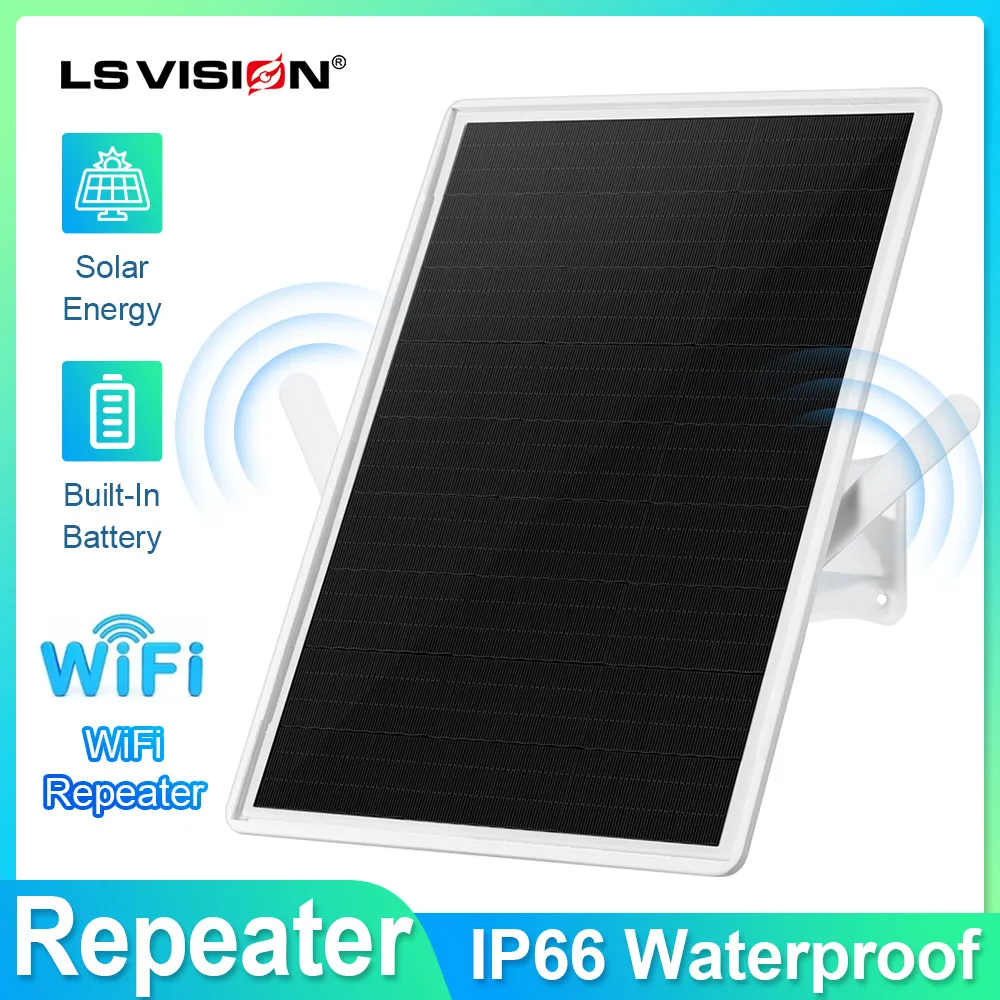 LS VISION®

Solar Energy

Built-In Battery

WiFi

WiFi Repeater

Repeater

IP66 Waterproof